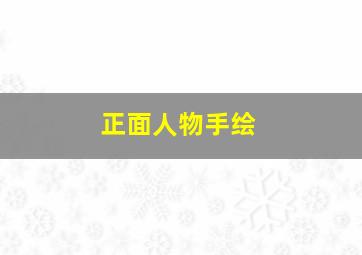 正面人物手绘